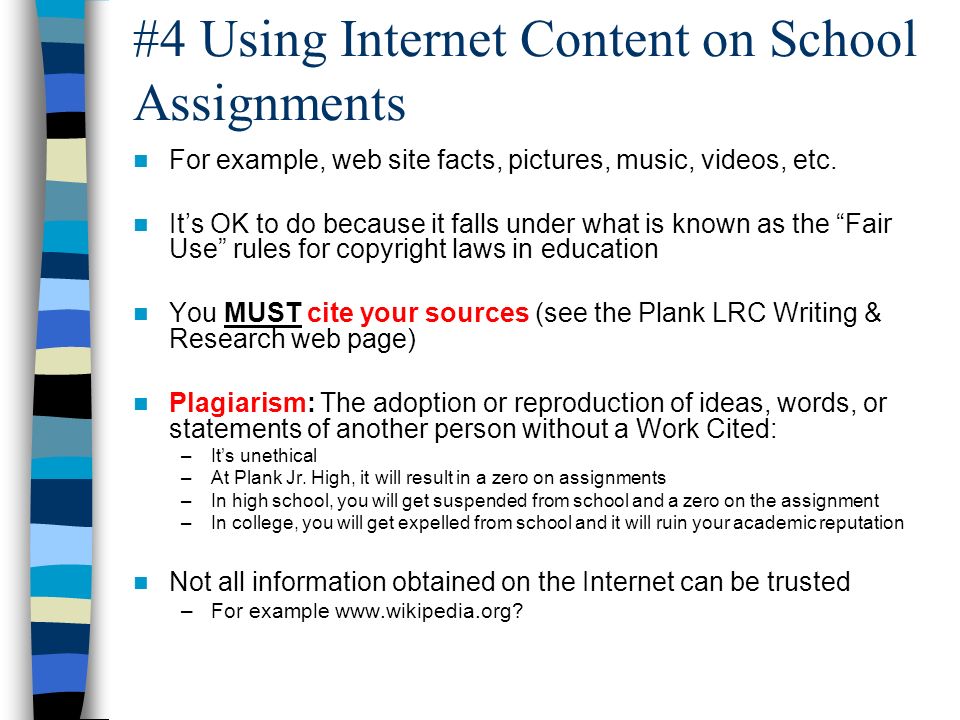 #4 Using Internet Content on School Assignments

For example, web site facts, pictures, music, videos, etc.

It's OK to do because it falls under what is known as the "Fair Use" rules for copyright laws in education

You MUST cite your sources (see the Plank LRC Writing & Research web page)

Plagiarism: The adoption or reproduction of ideas, words, or statements of another person without a Work Cited:
– It's unethical
– At Plank Jr. High, it will result in a zero on assignments
– In high school, you will get suspended from school and a zero on the assignment
– In college, you will get expelled from school and it will ruin your academic reputation

Not all information obtained on the Internet can be trusted
– For example www.wikipedia.org?